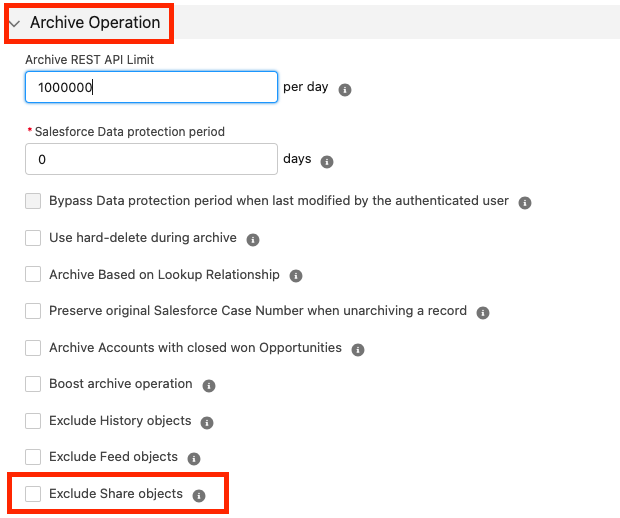 Archive Operation

Archive REST API Limit

1000000

per day

* Salesforce Data protection period

0

days

Bypass Data protection period when last modified by the authenticated user

Use hard-delete during archive

Archive Based on Lookup Relationship

Preserve original Salesforce Case Number when unarchiving a record

Archive Accounts with closed won Opportunities

Boost archive operation

Exclude History objects

Exclude Feed objects

Exclude Share objects